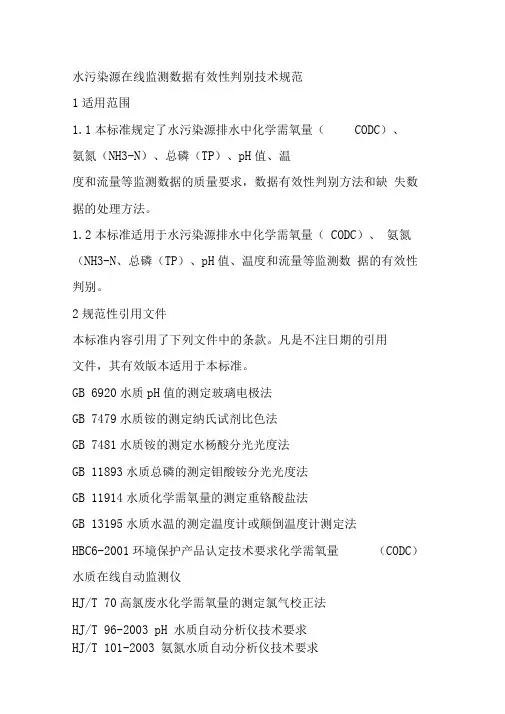 水污染源在线监测数据有效性判别技术规范

1 适用范围

1.1 本标准规定了水污染源排水中化学需氧量（ CODC）、氨氮（NH3-N）、总磷（TP）、pH 值、温度和流量等监测数据的质量要求，数据有效性判别方法和缺 失数据的处理方法。

1.2 本标准适用于水污染源排水中化学需氧量（ CODC）、 氨氮（NH3-N、总磷（TP）、pH 值、温度和流量等监测数 据的有效性判别。

2 规范性引用文件

本标准内容引用了下列文件中的条款。凡是不注日期的引用文件，其有效版本适用于本标准。

GB 6920 水质 pH 值的测定玻璃电极法

GB 7479 水质铵的测定纳氏试剂比色法

GB 7481 水质铵的测定水杨酸分光光度法

GB 11893 水质总磷的测定钼酸铵分光光度法

GB 11914 水质化学需氧量的测定重铬酸盐法

GB 13195 水质水温的测定温度计或颠倒温度计测定法

HBC6-2001 环境保护产品认定技术要求化学需氧量 （CODC）水质在线自动监测仪

HJ/T 70 高氯废水化学需氧量的测定氯气校正法

HJ/T 96-2003 pH 水质自动分析仪技术要求

HJ/T 101-2003 氨氮水质自动分析仪技术要求